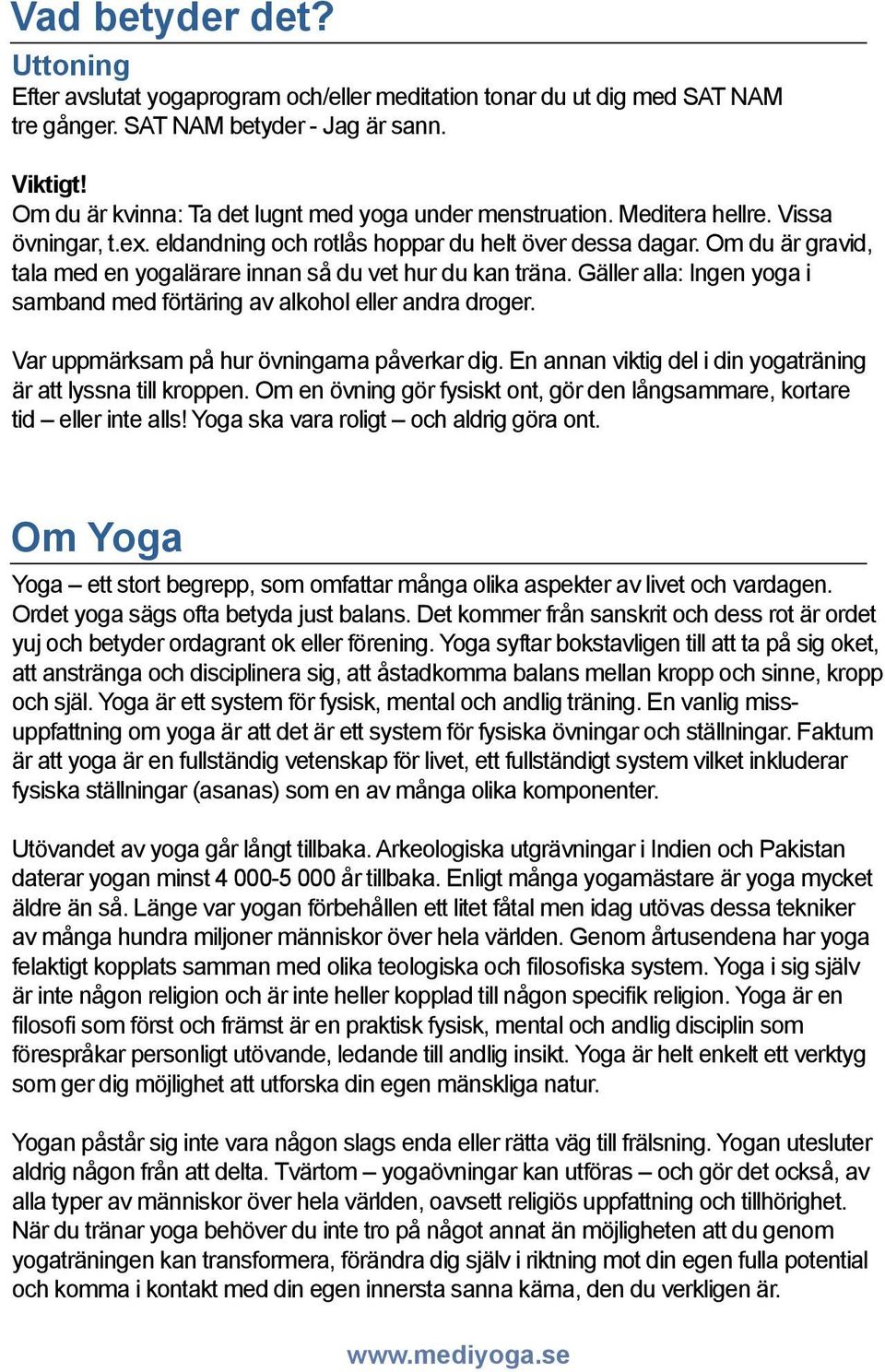 Vad betyder det?

Uttoning
Efter avslutat yogaprogram och/eller meditation tonar du ut dig med SAT NAM tre gånger. SAT NAM betyder - Jag är sann.

Viktigt!
Om du är kvinna: Ta det lugnt med yoga under menstruation. Meditera hellre. Vissa övningar, t.ex. eldandning och rotlås hoppar du helt över dessa dagar. Om du är gravid, tala med en yogalärare innan så du vet hur du kan träna. Gäller alla: Ingen yoga i samband med förtäring av alkohol eller andra droger.

Var uppmärksam på hur övningarna påverkar dig. En annan viktig del i din yogaträning är att lyssna till kroppen. Om en övning gör fysiskt ont, gör den långsammare, kortare tid – eller inte alls! Yoga ska vara roligt – och aldrig göra ont.

Om Yoga
Yoga – ett stort begrepp, som omfattar många olika aspekter av livet och vardagen. Ordet yoga sägs ofta betyda just balans. Det kommer från sanskrit och dess rot är ordet yuj och betyder ordagrant ok eller förening. Yoga syftar bokstavligen till att ta på sig oket, att anstränga och disciplinera sig, att åstadkomma balans mellan kropp och sinne, kropp och själ. Yoga är ett system för fysisk, mental och andlig träning. En vanlig missuppfattning om yoga är att det är ett system för fysiska övningar och ställningar. Faktum är att yoga är en fullständig vetenskap för livet, ett fullständigt system vilket inkluderar fysiska ställningar (asanas) som en av många olika komponenter.

Utövandet av yoga går långt tillbaka. Arkeologiska utgrävningar i Indien och Pakistan daterar yogan minst 4 000-5 000 år tillbaka. Enligt många yogamästare är yoga mycket äldre än så. Länge var yogan förbehållen ett litet fåtal men idag utövas dessa tekniker av många hundra miljoner människor över hela världen. Genom årtusendena har yoga felaktigt kopplats samman med olika teologiska och filosofiska system. Yoga i sig själv är inte någon religion och är inte heller kopplad till någon specifik religion. Yoga är en filosofi som först och främst är en praktisk fysisk, mental och andlig disciplin som förespråkar personligt utövande, ledande till andlig insikt. Yoga är helt enkelt ett verktyg som ger dig möjlighet att utforska din egen mänskliga natur.

Yogan påstår sig inte vara någon slags enda eller rätta väg till frälsning. Yogan utesluter aldrig någon från att delta. Tvärtom – yogaövningar kan utföras – och gör det också, av alla typer av människor över hela världen, oavsett religiös uppfattning och tillhörighet. När du tränar yoga behöver du inte tro på något annat än möjligheten att du genom yogaträningen kan transformera, förändra dig själv i riktning mot din egen fulla potential och komma i kontakt med din egen innersta sanna kärna, den du verkligen är.

www.mediyoga.se